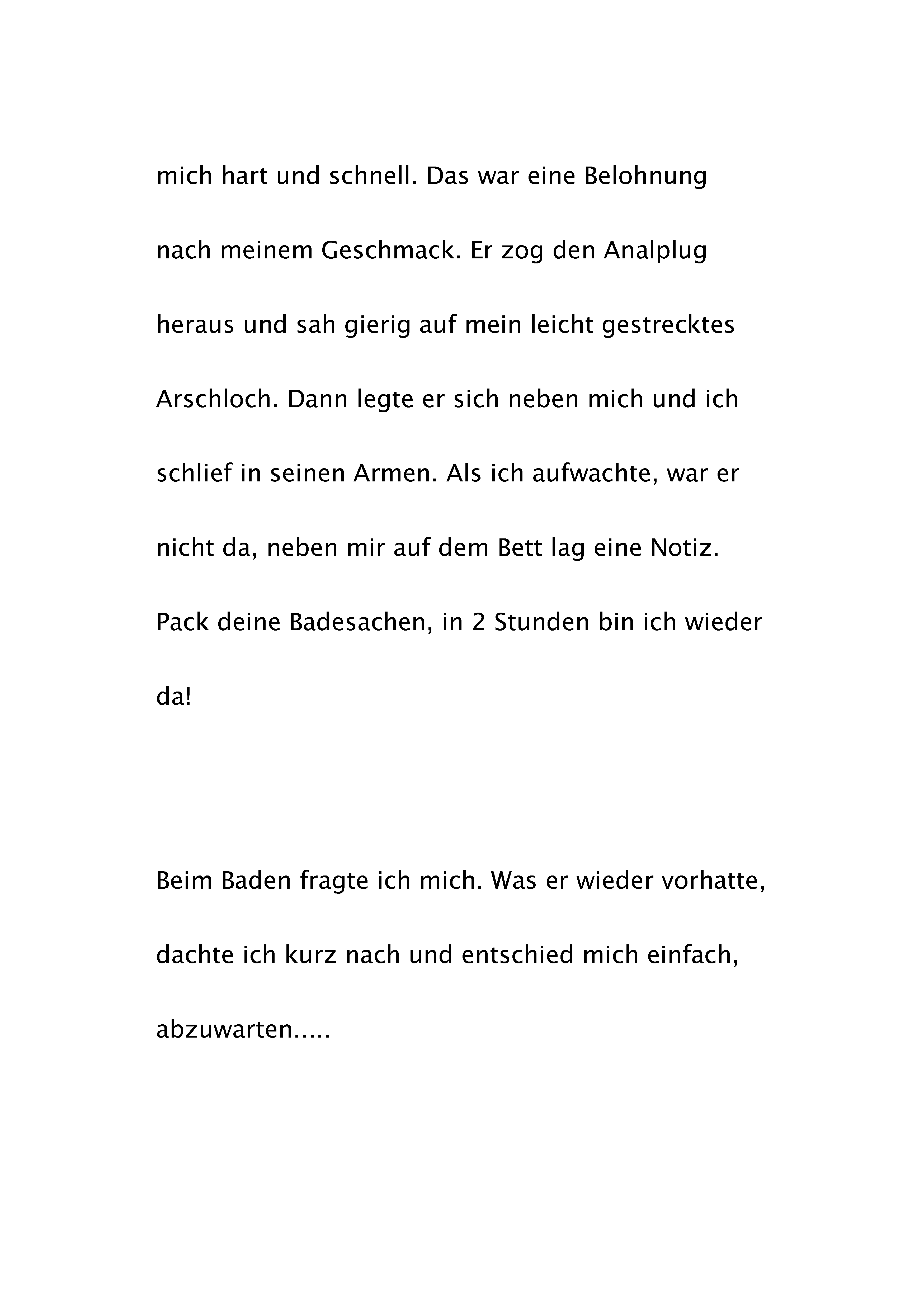 mich hart und schnell. Das war eine Belohnung nach meinem Geschmack. Er zog den Analplug heraus und sah gierig auf mein leicht gestrecktes Arschloch. Dann legte er sich neben mich und ich schlief in seinen Armen. Als ich aufwachte, war er nicht da, neben mir auf dem Bett lag eine Notiz. Pack deine Badesachen, in 2 Stunden bin ich wieder da!

Beim Baden fragte ich mich. Was er wieder vorhatte, dachte ich kurz nach und entschied mich einfach, abzuwarten.....